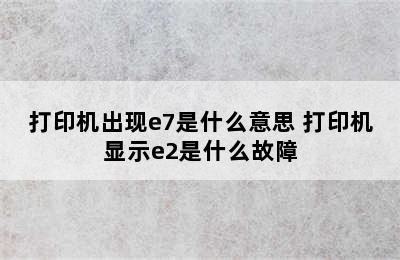 打印机出现e7是什么意思 打印机显示e2是什么故障